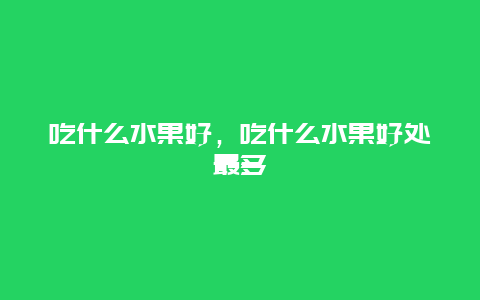 吃什么水果好，吃什么水果好处最多